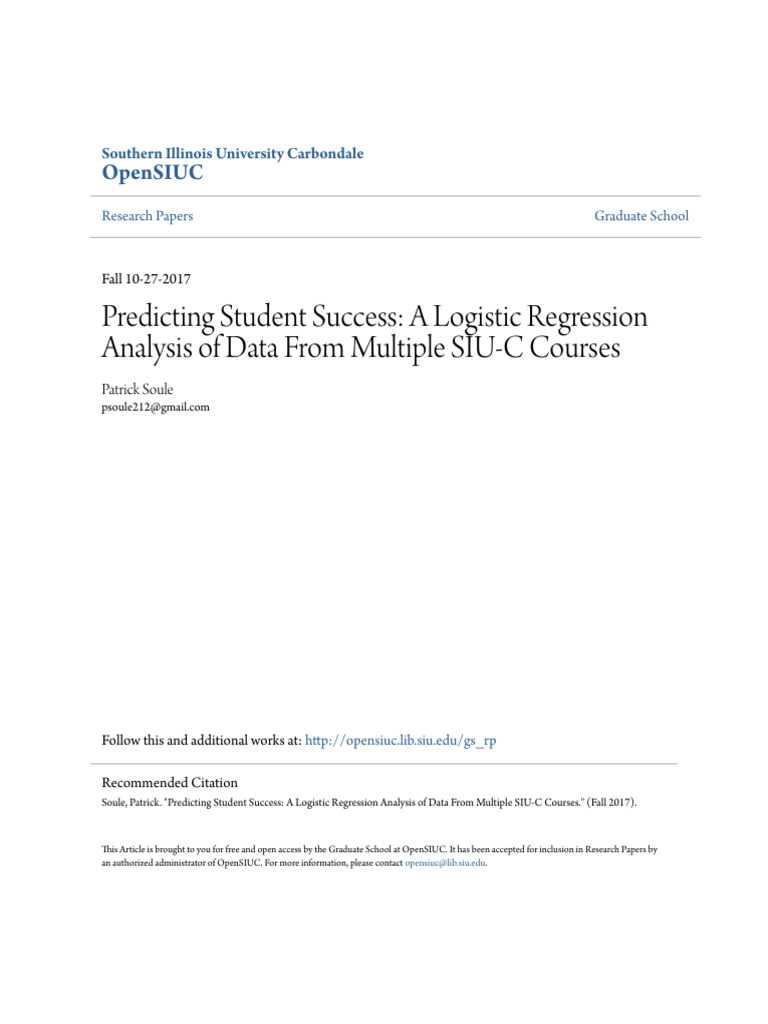 Southern Illinois University Carbondale
OpenSIUC

Research Papers

Graduate School

Fall 10-27-2017

Predicting Student Success: A Logistic Regression Analysis of Data From Multiple SIU-C Courses

Patrick Soule
psoule212@gmail.com

Follow this and additional works at: http://opensiuc.lib.siu.edu/gs_rp

Recommended Citation
Soule, Patrick. "Predicting Student Success: A Logistic Regression Analysis of Data From Multiple SIU-C Courses." (Fall 2017).

This Article is brought to you for free and open access by the Graduate School at OpenSIUC. It has been accepted for inclusion in Research Papers by an authorized administrator of OpenSIUC. For more information, please contact opensiuc@lib.siu.edu.